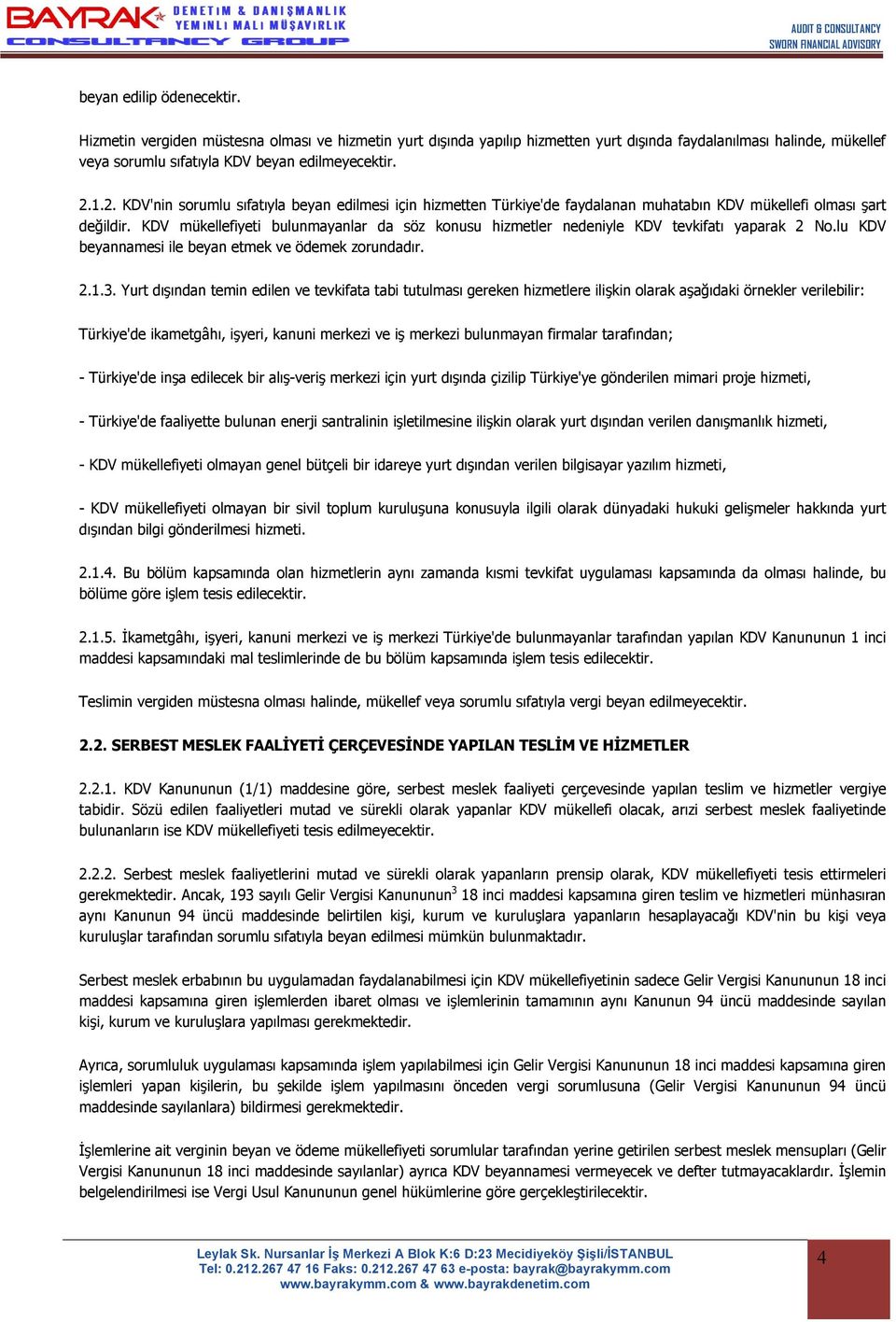 BAYRAK DENETİM & DANIŞMANLIK YEMİNLİ MALİ MÜŞAVİRLİK CONSULTANCY GROUP

AUDIT & CONSULTANCY SWORN FINANCIAL ADVISORY

beyan edilip ödenecektir.

Hizmetin vergiden müstesna olması ve hizmetin yurt dışında yapılıp hizmetten yurt dışında faydalanılması halinde, mükellef veya sorumlu sıfatıyla KDV beyan edilmeyecektir.

2.1.2. KDV'nin sorumlu sıfatıyla beyan edilmesi için hizmetten Türkiye'de faydalanan muhatabın KDV mükellefi olması şart değildir. KDV mükellefiyeti bulunmayanlar da söz konusu hizmetler nedeniyle KDV tevkifatı yaparak 2 No.lu KDV beyannamesi ile beyan etmek ve ödemek zorundadır.

2.1.3. Yurt dışından temin edilen ve tevkifata tabi tutulması gereken hizmetlere ilişkin olarak aşağıdaki örnekler verilebilir:

Türkiye'de ikametgâhı, işyeri, kanuni merkezi ve iş merkezi bulunmayan firmalar tarafından;

- Türkiye'de inşa edilecek bir alış-veriş merkezi için yurt dışında çizilip Türkiye'ye gönderilen mimari proje hizmeti,

- Türkiye'de faaliyette bulunan enerji santralinin işletilmesine ilişkin olarak yurt dışından verilen danışmanlık hizmeti,

- KDV mükellefiyeti olmayan genel bütçeli bir idareye yurt dışından verilen bilgisayar yazılım hizmeti,

- KDV mükellefiyeti olmayan bir sivil toplum kuruluşuna konusuyla ilgili olarak dünyadaki hukuki gelişmeler hakkında yurt dışından bilgi gönderilmesi hizmeti.

2.1.4. Bu bölüm kapsamında olan hizmetlerin aynı zamanda kısmi tevkifat uygulaması kapsamında da olması halinde, bu bölüme göre işlem tesis edilecektir.

2.1.5. İkametgâhı, işyeri, kanuni merkezi ve iş merkezi Türkiye'de bulunmayanlar tarafından yapılan KDV Kanununun 1 inci maddesi kapsamındaki mal teslimlerinde de bu bölüm kapsamında işlem tesis edilecektir.

Teslimin vergiden müstesna olması halinde, mükellef veya sorumlu sıfatıyla vergi beyan edilmeyecektir.

2.2. SERBEST MESLEK FAALİYETİ ÇERÇEVESİNDE YAPILAN TESLİM VE HİZMETLER

2.2.1. KDV Kanununun (1/1) maddesine göre, serbest meslek faaliyeti çerçevesinde yapılan teslim ve hizmetler vergiye tabidir. Sözü edilen faaliyetleri mutad ve sürekli olarak yapanlar KDV mükellefi olacak, arızi serbest meslek faaliyetinde bulunanların ise KDV mükellefiyeti tesis edilmeyecektir.

2.2.2. Serbest meslek faaliyetlerini mutad ve sürekli olarak yapanların prensip olarak, KDV mükellefiyeti tesis ettirmeleri gerekmektedir. Ancak, 193 sayılı Gelir Vergisi Kanununun$^3$ 18 inci maddesi kapsamına giren teslim ve hizmetleri münhasıran aynı Kanunun 94 üncü maddesinde belirtilen kişi, kurum ve kuruluşlara yapanların hesaplayacağı KDV'nin bu kişi veya kuruluşlar tarafından sorumlu sıfatıyla beyan edilmesi mümkün bulunmaktadır.

Serbest meslek erbabının bu uygulamadan faydalanabilmesi için KDV mükellefiyetinin sadece Gelir Vergisi Kanununun 18 inci maddesi kapsamına giren işlemlerden ibaret olması ve işlemlerinin tamamının aynı Kanunun 94 üncü maddesinde sayılan kişi, kurum ve kuruluşlara yapılması gerekmektedir.

Ayrıca, sorumluluk uygulaması kapsamında işlem yapılabilmesi için Gelir Vergisi Kanununun 18 inci maddesi kapsamına giren işlemleri yapan kişilerin, bu şekilde işlem yapılmasını önceden vergi sorumlusuna (Gelir Vergisi Kanununun 94 üncü maddesinde sayılanlara) bildirmesi gerekmektedir.

İşlemlerine ait verginin beyan ve ödeme mükellefiyeti sorumlular tarafından yerine getirilen serbest meslek mensupları (Gelir Vergisi Kanununun 18 inci maddesinde sayılanlar) ayrıca KDV beyannamesi vermeyecek ve defter tutmayacaklardır. İşlemin belgelendirilmesi ise Vergi Usul Kanununun genel hükümlerine göre gerçekleştirilecektir.

Leylak Sk. Nursanlar İş Merkezi A Blok K:6 D:23 Mecidiyeköy Şişli/İSTANBUL
Tel: 0.212.267 47 16 Faks: 0.212.267 47 63 e-posta: bayrak@bayrakymm.com
www.bayrakymm.com & www.bayrakdenetim.com

4